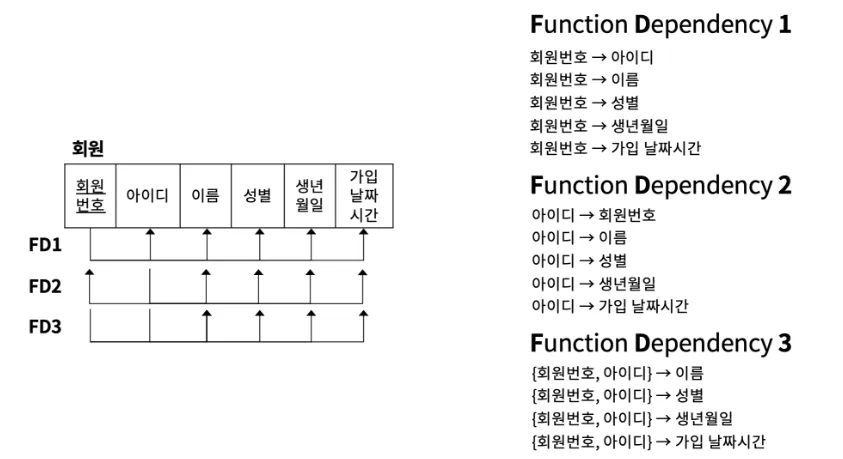 회원

| 회원번호 | 아이디 | 이름 | 성별 | 생년월일 | 가입 날짜 시간 |
|---|---|---|---|---|---|

FD1

FD2

FD3

Function Dependency 1

회원번호 → 아이디
회원번호 → 이름
회원번호 → 성별
회원번호 → 생년월일
회원번호 → 가입 날짜시간

Function Dependency 2

아이디 → 회원번호
아이디 → 이름
아이디 → 성별
아이디 → 생년월일
아이디 → 가입 날짜시간

Function Dependency 3

{회원번호, 아이디} → 이름
{회원번호, 아이디} → 성별
{회원번호, 아이디} → 생년월일
{회원번호, 아이디} → 가입 날짜시간